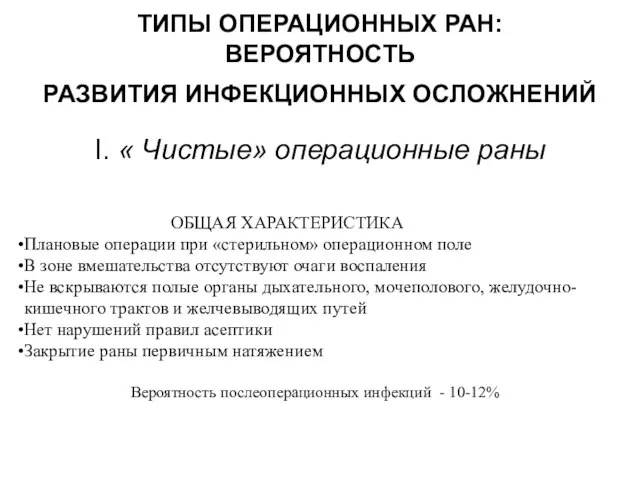 ТИПЫ ОПЕРАЦИОННЫХ РАН: ВЕРОЯТНОСТЬ

РАЗВИТИЯ ИНФЕКЦИОННЫХ ОСЛОЖНЕНИЙ

I. « Чистые» операционные раны

ОБЩАЯ ХАРАКТЕРИСТИКА
•Плановые операции при «стерильном» операционном поле
•В зоне вмешательства отсутствуют очаги воспаления
•Не вскрываются полые органы дыхательного, мочеполового, желудочно-кишечного трактов и желчевыводящих путей
•Нет нарушений правил асептики
•Закрытие раны первичным натяжением

Вероятность послеоперационных инфекций - 10-12%